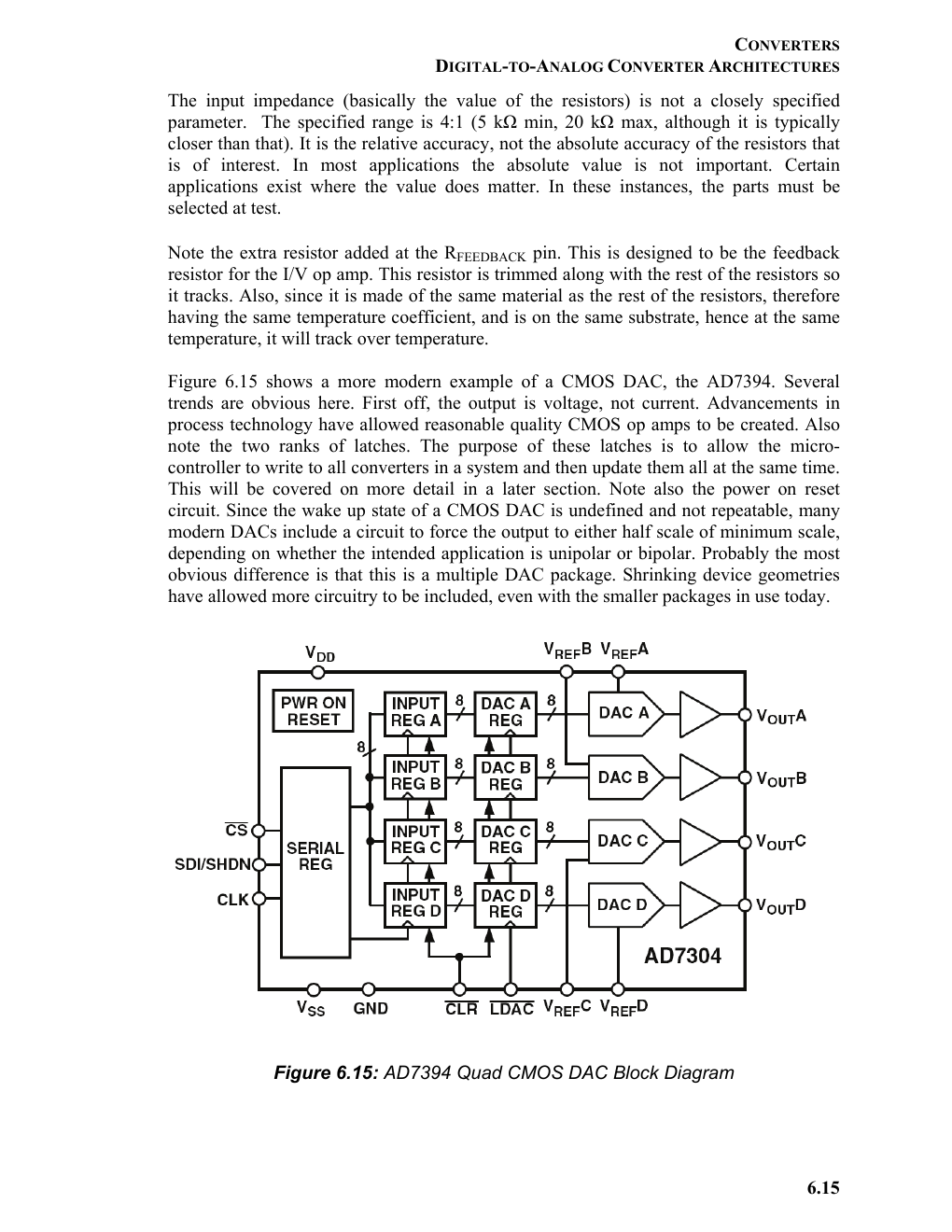 CONVERTERS
DIGITAL-TO-ANALOG CONVERTER ARCHITECTURES

The input impedance (basically the value of the resistors) is not a closely specified parameter. The specified range is 4:1 (5 kΩ min, 20 kΩ max, although it is typically closer than that). It is the relative accuracy, not the absolute accuracy of the resistors that is of interest. In most applications the absolute value is not important. Certain applications exist where the value does matter. In these instances, the parts must be selected at test.

Note the extra resistor added at the $R_{FEEDBACK}$ pin. This is designed to be the feedback resistor for the I/V op amp. This resistor is trimmed along with the rest of the resistors so it tracks. Also, since it is made of the same material as the rest of the resistors, therefore having the same temperature coefficient, and is on the same substrate, hence at the same temperature, it will track over temperature.

Figure 6.15 shows a more modern example of a CMOS DAC, the AD7394. Several trends are obvious here. First off, the output is voltage, not current. Advancements in process technology have allowed reasonable quality CMOS op amps to be created. Also note the two ranks of latches. The purpose of these latches is to allow the micro-controller to write to all converters in a system and then update them all at the same time. This will be covered on more detail in a later section. Note also the power on reset circuit. Since the wake up state of a CMOS DAC is undefined and not repeatable, many modern DACs include a circuit to force the output to either half scale of minimum scale, depending on whether the intended application is unipolar or bipolar. Probably the most obvious difference is that this is a multiple DAC package. Shrinking device geometries have allowed more circuitry to be included, even with the smaller packages in use today.

$V_{DD}$
$V_{REF}B$ $V_{REF}A$
PWR ON
RESET
INPUT
REG A
8
DAC A
REG
8
DAC A
$V_{OUT}A$
8
INPUT
REG B
8
DAC B
REG
8
DAC B
$V_{OUT}B$
$\overline{CS}$
SDI/SHDN
CLK
SERIAL
REG
INPUT
REG C
8
DAC C
REG
8
DAC C
$V_{OUT}C$
INPUT
REG D
8
DAC D
REG
8
DAC D
$V_{OUT}D$
AD7304
$V_{SS}$
GND
$\overline{CLR}$
$\overline{LDAC}$
$V_{REF}C$
$V_{REF}D$

Figure 6.15: AD7394 Quad CMOS DAC Block Diagram

6.15